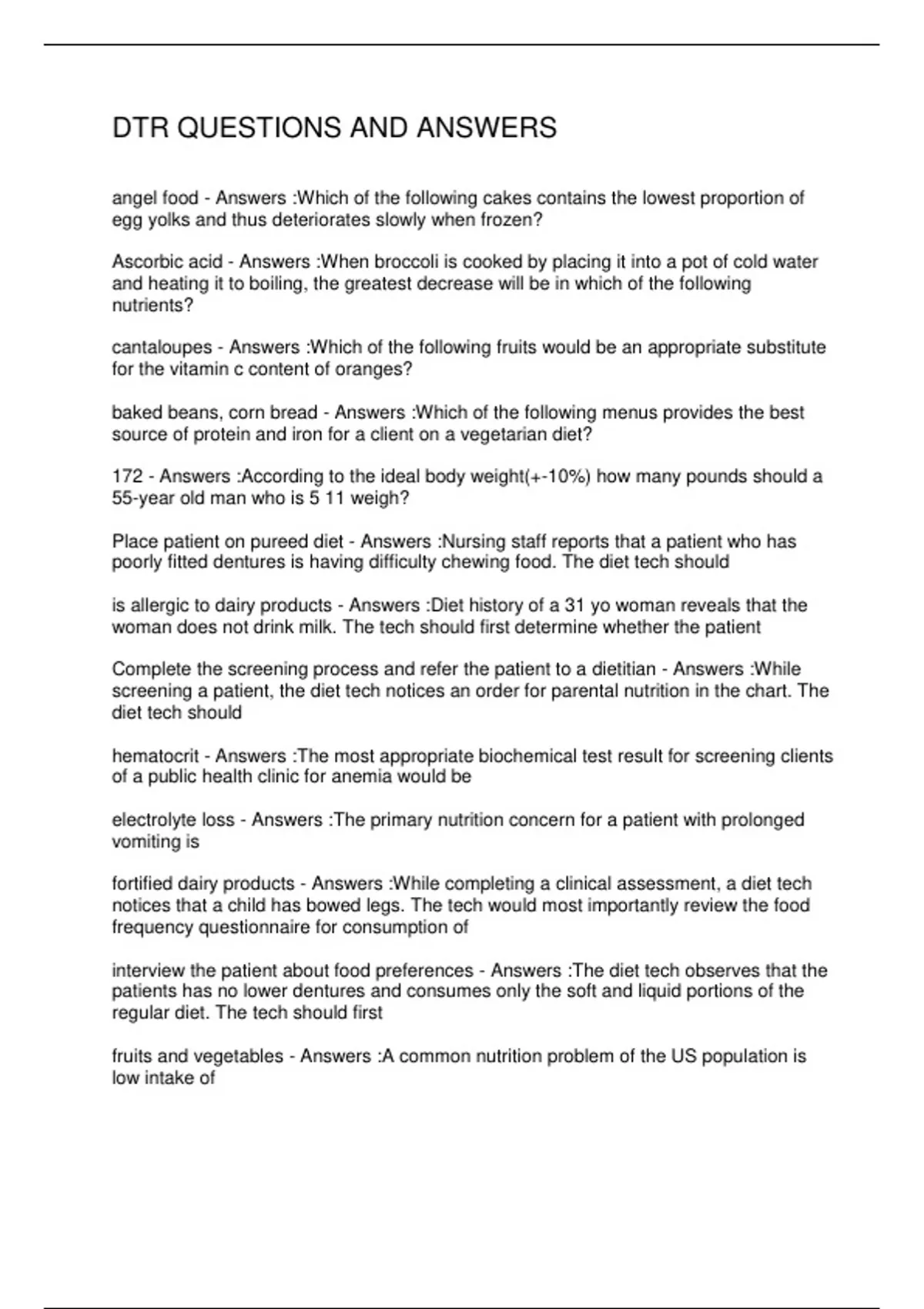 DTR QUESTIONS AND ANSWERS

angel food - Answers :Which of the following cakes contains the lowest proportion of egg yolks and thus deteriorates slowly when frozen?

Ascorbic acid - Answers :When broccoli is cooked by placing it into a pot of cold water and heating it to boiling, the greatest decrease will be in which of the following nutrients?

cantaloupes - Answers :Which of the following fruits would be an appropriate substitute for the vitamin c content of oranges?

baked beans, corn bread - Answers :Which of the following menus provides the best source of protein and iron for a client on a vegetarian diet?

172 - Answers :According to the ideal body weight(+-10%) how many pounds should a 55-year old man who is 5 11 weigh?

Place patient on pureed diet - Answers :Nursing staff reports that a patient who has poorly fitted dentures is having difficulty chewing food. The diet tech should

is allergic to dairy products - Answers :Diet history of a 31 yo woman reveals that the woman does not drink milk. The tech should first determine whether the patient

Complete the screening process and refer the patient to a dietitian - Answers :While screening a patient, the diet tech notices an order for parental nutrition in the chart. The diet tech should

hematocrit - Answers :The most appropriate biochemical test result for screening clients of a public health clinic for anemia would be

electrolyte loss - Answers :The primary nutrition concern for a patient with prolonged vomiting is

fortified dairy products - Answers :While completing a clinical assessment, a diet tech notices that a child has bowed legs. The tech would most importantly review the food frequency questionnaire for consumption of

interview the patient about food preferences - Answers :The diet tech observes that the patients has no lower dentures and consumes only the soft and liquid portions of the regular diet. The tech should first

fruits and vegetables - Answers :A common nutrition problem of the US population is low intake of